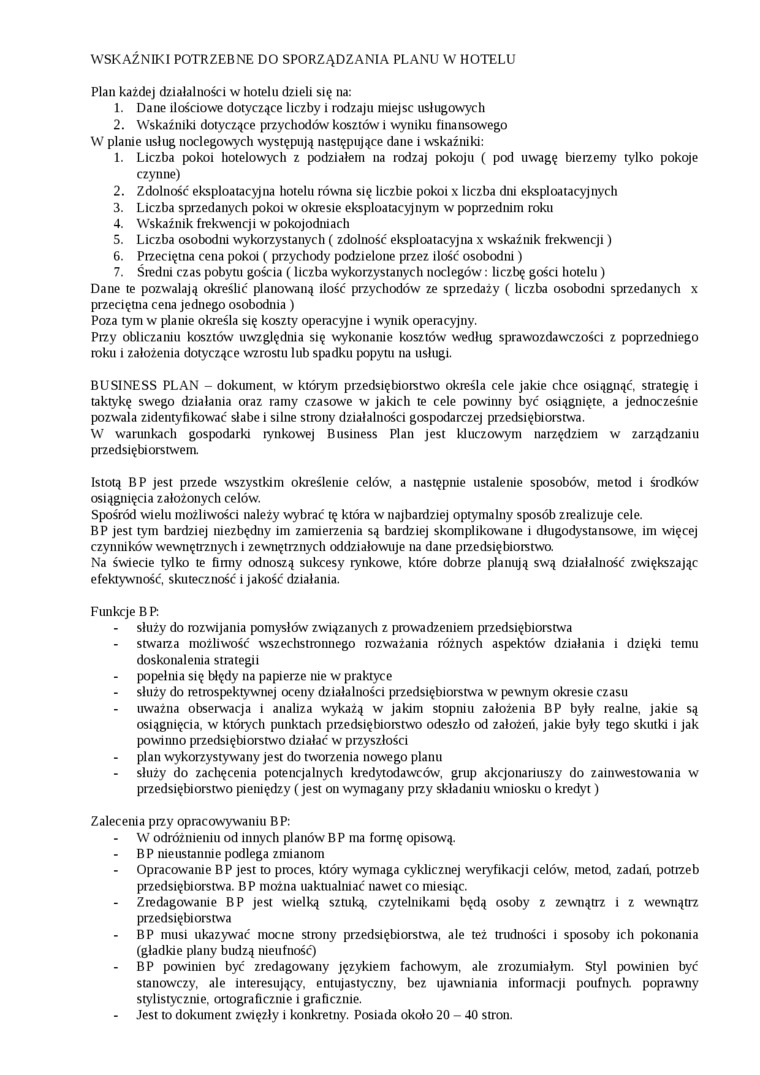 WSKAŹNIKI POTRZEBNE DO SPORZĄDZANIA PLANU W HOTELU

Plan każdej działalności w hotelu dzieli się na:
1. Dane ilościowe dotyczące liczby i rodzaju miejsc usługowych
2. Wskaźniki dotyczące przychodów kosztów i wyniku finansowego
W planie usług noclegowych występują następujące dane i wskaźniki:
1. Liczba pokoi hotelowych z podziałem na rodzaj pokoju ( pod uwagę bierzemy tylko pokoje czynne)
2. Zdolność eksploatacyjna hotelu równa się liczbie pokoi x liczba dni eksploatacyjnych
3. Liczba sprzedanych pokoi w okresie eksploatacyjnym w poprzednim roku
4. Wskaźnik frekwencji w pokojodniach
5. Liczba osobodni wykorzystanych ( zdolność eksploatacyjna x wskaźnik frekwencji )
6. Przeciętna cena pokoi ( przychody podzielone przez ilość osobodni )
7. Średni czas pobytu gościa ( liczba wykorzystanych noclegów : liczbę gości hotelu )
Dane te pozwalają określić planowaną ilość przychodów ze sprzedaży ( liczba osobodni sprzedanych x przeciętna cena jednego osobodnia )
Poza tym w planie określa się koszty operacyjne i wynik operacyjny.
Przy obliczaniu kosztów uwzględnia się wykonanie kosztów według sprawozdawczości z poprzedniego roku i założenia dotyczące wzrostu lub spadku popytu na usługi.

BUSINESS PLAN – dokument, w którym przedsiębiorstwo określa cele jakie chce osiągnąć, strategię i taktykę swego działania oraz ramy czasowe w jakich te cele powinny być osiągnięte, a jednocześnie pozwala zidentyfikować słabe i silne strony działalności gospodarczej przedsiębiorstwa.
W warunkach gospodarki rynkowej Business Plan jest kluczowym narzędziem w zarządzaniu przedsiębiorstwem.

Istotą BP jest przede wszystkim określenie celów, a następnie ustalenie sposobów, metod i środków osiągnięcia założonych celów.
Spośród wielu możliwości należy wybrać tę która w najbardziej optymalny sposób zrealizuje cele.
BP jest tym bardziej niezbędny im zamierzenia są bardziej skomplikowane i długodystansowe, im więcej czynników wewnętrznych i zewnętrznych oddziałowuje na dane przedsiębiorstwo.
Na świecie tylko te firmy odnoszą sukcesy rynkowe, które dobrze planują swą działalność zwiększając efektywność, skuteczność i jakość działania.

Funkcje BP:
- służy do rozwijania pomysłów związanych z prowadzeniem przedsiębiorstwa
- stwarza możliwość wszechstronnego rozważania różnych aspektów działania i dzięki temu doskonalenia strategii
- popełnia się błędy na papierze nie w praktyce
- służy do retrospektywnej oceny działalności przedsiębiorstwa w pewnym okresie czasu
- uważna obserwacja i analiza wykażą w jakim stopniu założenia BP były realne, jakie są osiągnięcia, w których punktach przedsiębiorstwo odeszło od założeń, jakie były tego skutki i jak powinno przedsiębiorstwo działać w przyszłości
- plan wykorzystywany jest do tworzenia nowego planu
- służy do zachęcenia potencjalnych kredytodawców, grup akcjonariuszy do zainwestowania w przedsiębiorstwo pieniędzy ( jest on wymagany przy składaniu wniosku o kredyt )

Zalecenia przy opracowywaniu BP:
- W odróżnieniu od innych planów BP ma formę opisową.
- BP nieustannie podlega zmianom
- Opracowanie BP jest to proces, który wymaga cyklicznej weryfikacji celów, metod, zadań, potrzeb przedsiębiorstwa. BP można uaktualniać nawet co miesiąc.
- Zredagowanie BP jest wielką sztuką, czytelnikami będą osoby z zewnątrz i z wewnątrz przedsiębiorstwa
- BP musi ukazywać mocne strony przedsiębiorstwa, ale też trudności i sposoby ich pokonania (gładkie plany budzą nieufność)
- BP powinien być zredagowany językiem fachowym, ale zrozumiałym. Styl powinien być stanowczy, ale interesujący, entuzjastyczny, bez ujawniania informacji poufnych. poprawny stylistycznie, ortograficznie i graficznie.
- Jest to dokument zwięzły i konkretny. Posiada około 20 – 40 stron.